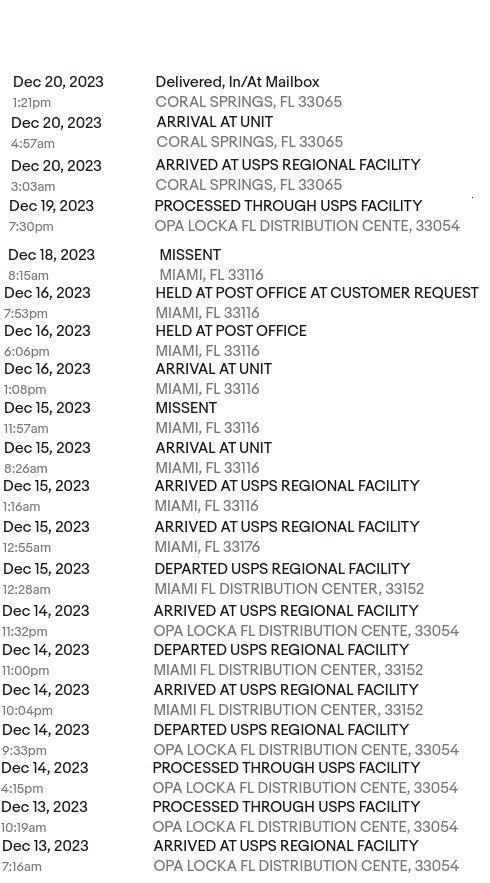 Dec 20, 2023
1:21pm
Delivered, In/At Mailbox
CORAL SPRINGS, FL 33065

Dec 20, 2023
4:57am
ARRIVAL AT UNIT
CORAL SPRINGS, FL 33065

Dec 20, 2023
3:03am
ARRIVED AT USPS REGIONAL FACILITY
CORAL SPRINGS, FL 33065

Dec 19, 2023
7:30pm
PROCESSED THROUGH USPS FACILITY
OPA LOCKA FL DISTRIBUTION CENTE, 33054

Dec 18, 2023
8:15am
MISSENT
MIAMI, FL 33116

Dec 16, 2023
7:53pm
HELD AT POST OFFICE AT CUSTOMER REQUEST
MIAMI, FL 33116

Dec 16, 2023
6:06pm
HELD AT POST OFFICE
MIAMI, FL 33116

Dec 16, 2023
1:08pm
ARRIVAL AT UNIT
MIAMI, FL 33116

Dec 15, 2023
11:57am
MISSENT
MIAMI, FL 33116

Dec 15, 2023
8:26am
ARRIVAL AT UNIT
MIAMI, FL 33116

Dec 15, 2023
1:16am
ARRIVED AT USPS REGIONAL FACILITY
MIAMI, FL 33116

Dec 15, 2023
12:55am
ARRIVED AT USPS REGIONAL FACILITY
MIAMI, FL 33176

Dec 15, 2023
12:28am
DEPARTED USPS REGIONAL FACILITY
MIAMI FL DISTRIBUTION CENTER, 33152

Dec 14, 2023
11:32pm
ARRIVED AT USPS REGIONAL FACILITY
OPA LOCKA FL DISTRIBUTION CENTE, 33054

Dec 14, 2023
11:00pm
DEPARTED USPS REGIONAL FACILITY
MIAMI FL DISTRIBUTION CENTER, 33152

Dec 14, 2023
10:04pm
ARRIVED AT USPS REGIONAL FACILITY
MIAMI FL DISTRIBUTION CENTER, 33152

Dec 14, 2023
9:33pm
DEPARTED USPS REGIONAL FACILITY
OPA LOCKA FL DISTRIBUTION CENTE, 33054

Dec 14, 2023
4:15pm
PROCESSED THROUGH USPS FACILITY
OPA LOCKA FL DISTRIBUTION CENTE, 33054

Dec 13, 2023
10:19am
PROCESSED THROUGH USPS FACILITY
OPA LOCKA FL DISTRIBUTION CENTE, 33054

Dec 13, 2023
7:16am
ARRIVED AT USPS REGIONAL FACILITY
OPA LOCKA FL DISTRIBUTION CENTE, 33054